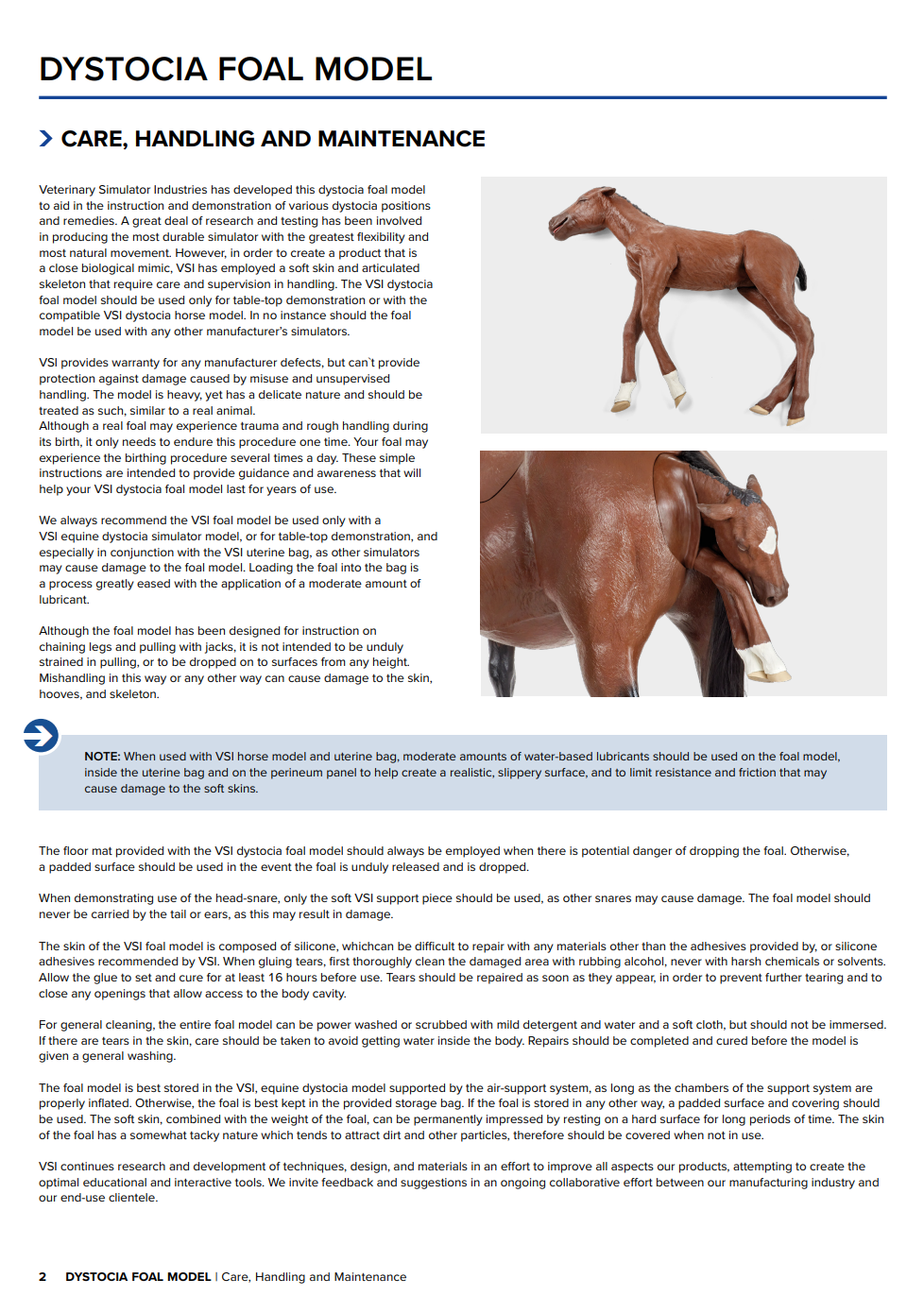 DYSTOCIA FOAL MODEL

CARE, HANDLING AND MAINTENANCE

Veterinary Simulator Industries has developed this dystocia foal model to aid in the instruction and demonstration of various dystocia positions and remedies. A great deal of research and testing has been involved in producing the most durable simulator with the greatest flexibility and most natural movement. However, in order to create a product that is a close biological mimic, VSI has employed a soft skin and articulated skeleton that require care and supervision in handling. The VSI dystocia foal model should be used only for table-top demonstration or with the compatible VSI dystocia horse model. In no instance should the foal model be used with any other manufacturer's simulators.

VSI provides warranty for any manufacturer defects, but can`t provide protection against damage caused by misuse and unsupervised handling. The model is heavy, yet has a delicate nature and should be treated as such, similar to a real animal.
Although a real foal may experience trauma and rough handling during its birth, it only needs to endure this procedure one time. Your foal may experience the birthing procedure several times a day. These simple instructions are intended to provide guidance and awareness that will help your VSI dystocia foal model last for years of use.

We always recommend the VSI foal model be used only with a VSI equine dystocia simulator model, or for table-top demonstration, and especially in conjunction with the VSI uterine bag, as other simulators may cause damage to the foal model. Loading the foal into the bag is a process greatly eased with the application of a moderate amount of lubricant.

Although the foal model has been designed for instruction on chaining legs and pulling with jacks, it is not intended to be unduly strained in pulling, or to be dropped on to surfaces from any height. Mishandling in this way or any other way can cause damage to the skin, hooves, and skeleton.

NOTE: When used with VSI horse model and uterine bag, moderate amounts of water-based lubricants should be used on the foal model, inside the uterine bag and on the perineum panel to help create a realistic, slippery surface, and to limit resistance and friction that may cause damage to the soft skins.

The floor mat provided with the VSI dystocia foal model should always be employed when there is potential danger of dropping the foal. Otherwise, a padded surface should be used in the event the foal is unduly released and is dropped.

When demonstrating use of the head-snare, only the soft VSI support piece should be used, as other snares may cause damage. The foal model should never be carried by the tail or ears, as this may result in damage.

The skin of the VSI foal model is composed of silicone, whichcan be difficult to repair with any materials other than the adhesives provided by, or silicone adhesives recommended by VSI. When gluing tears, first thoroughly clean the damaged area with rubbing alcohol, never with harsh chemicals or solvents. Allow the glue to set and cure for at least 16 hours before use. Tears should be repaired as soon as they appear, in order to prevent further tearing and to close any openings that allow access to the body cavity.

For general cleaning, the entire foal model can be power washed or scrubbed with mild detergent and water and a soft cloth, but should not be immersed. If there are tears in the skin, care should be taken to avoid getting water inside the body. Repairs should be completed and cured before the model is given a general washing.

The foal model is best stored in the VSI, equine dystocia model supported by the air-support system, as long as the chambers of the support system are properly inflated. Otherwise, the foal is best kept in the provided storage bag. If the foal is stored in any other way, a padded surface and covering should be used. The soft skin, combined with the weight of the foal, can be permanently impressed by resting on a hard surface for long periods of time. The skin of the foal has a somewhat tacky nature which tends to attract dirt and other particles, therefore should be covered when not in use.

VSI continues research and development of techniques, design, and materials in an effort to improve all aspects our products, attempting to create the optimal educational and interactive tools. We invite feedback and suggestions in an ongoing collaborative effort between our manufacturing industry and our end-use clientele.

2 DYSTOCIA FOAL MODEL | Care, Handling and Maintenance